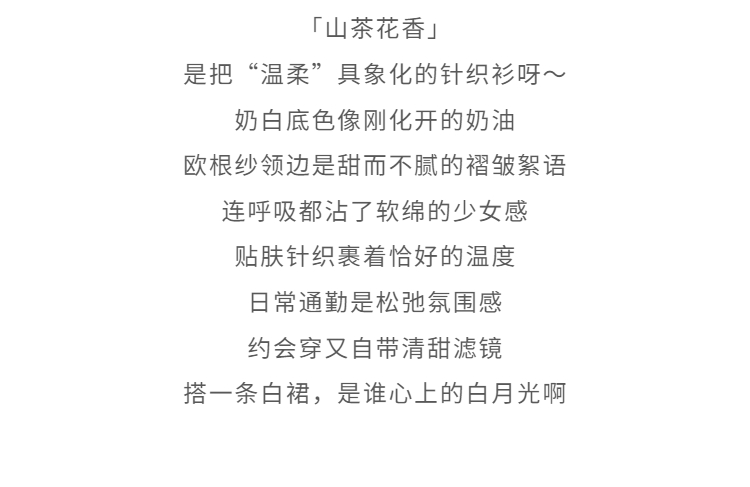 「山茶花香」
是把“温柔”具象化的针织衫呀～
奶白底色像刚化开的奶油
欧根纱领边是甜而不腻的褶皱絮语
连呼吸都沾了软绵的少女感
贴肤针织裹着恰好的温度
日常通勤是松弛氛围感
约会穿又自带清甜滤镜
搭一条白裙，是谁心上的白月光啊